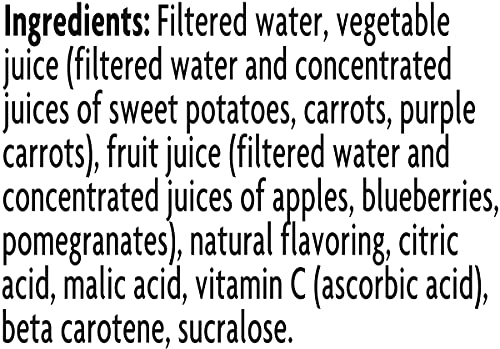 Ingredients: Filtered water, vegetable juice (filtered water and concentrated juices of sweet potatoes, carrots, purple carrots), fruit juice (filtered water and concentrated juices of apples, blueberries, pomegranates), natural flavoring, citric acid, malic acid, vitamin C (ascorbic acid), beta carotene, sucralose.